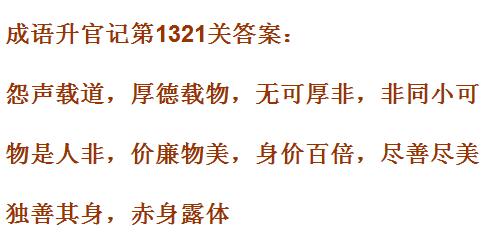 成语升官记第1321关答案：

怨声载道，厚德载物，无可厚非，非同小可

物是人非，价廉物美，身价百倍，尽善尽美

独善其身，赤身露体